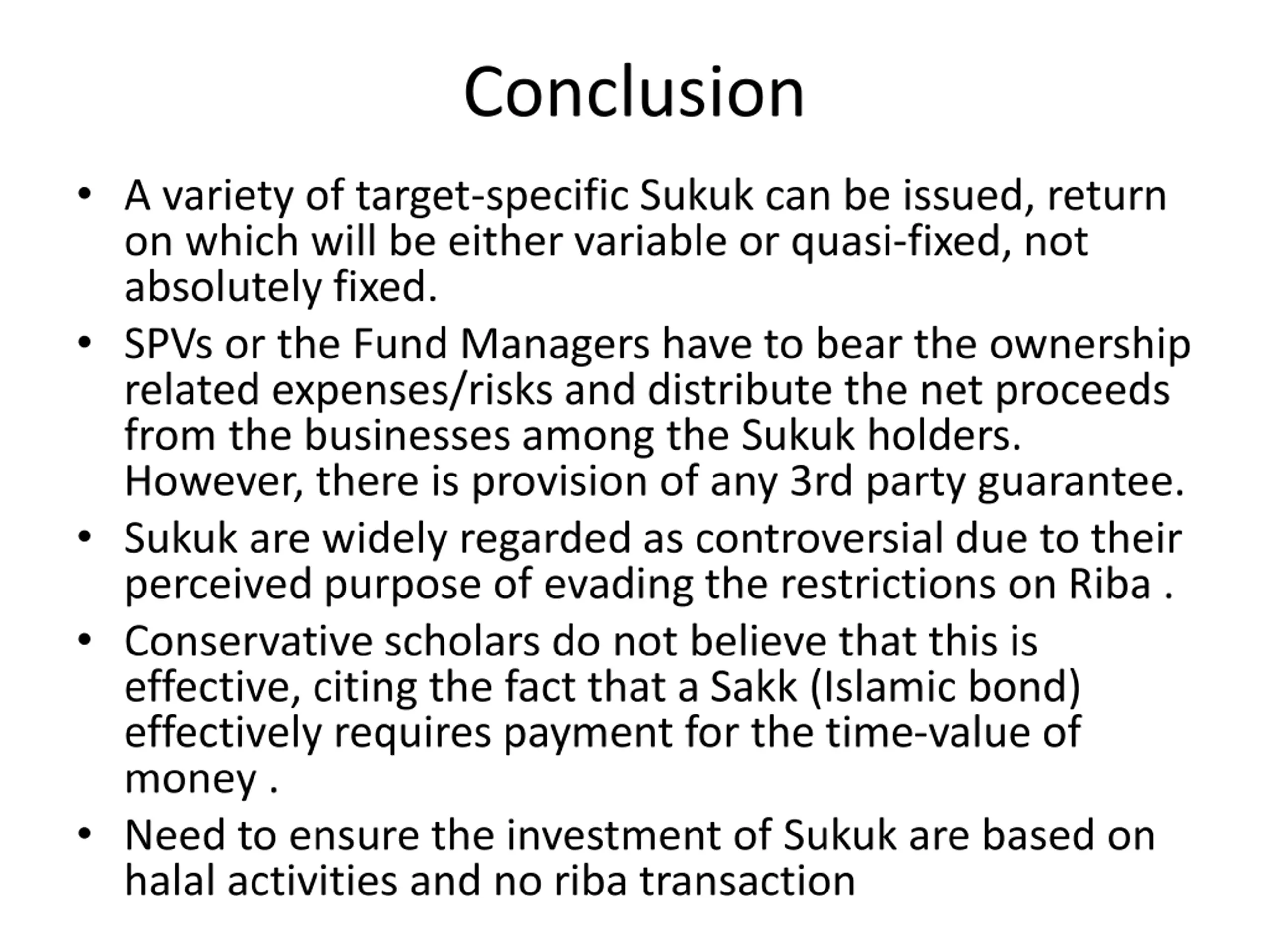 Conclusion

• A variety of target-specific Sukuk can be issued, return on which will be either variable or quasi-fixed, not absolutely fixed.
• SPVs or the Fund Managers have to bear the ownership related expenses/risks and distribute the net proceeds from the businesses among the Sukuk holders. However, there is provision of any 3rd party guarantee.
• Sukuk are widely regarded as controversial due to their perceived purpose of evading the restrictions on Riba .
• Conservative scholars do not believe that this is effective, citing the fact that a Sakk (Islamic bond) effectively requires payment for the time-value of money .
• Need to ensure the investment of Sukuk are based on halal activities and no riba transaction